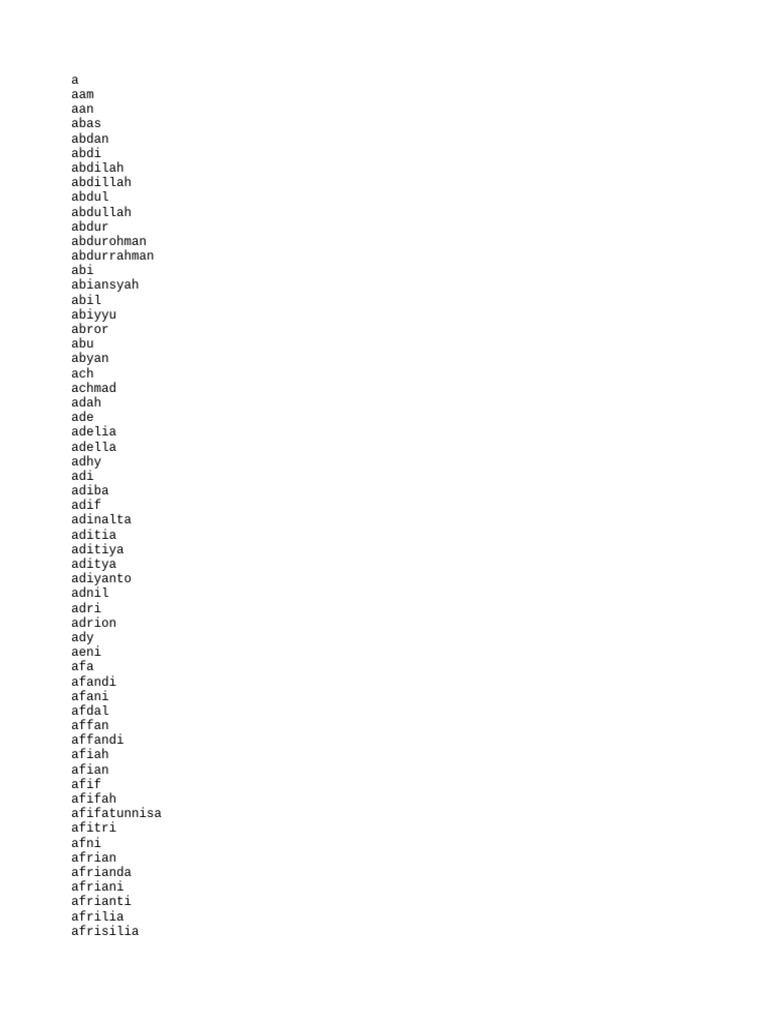 a
aam
aan
abas
abdan
abdi
abdilah
abdillah
abdul
abdullah
abdur
abdurohman
abdurrahman
abi
abiansyah
abil
abiyyu
abror
abu
abyan
ach
achmad
adah
ade
adelia
adella
adhy
adi
adiba
adif
adinalta
aditia
aditiya
aditya
adiyanto
adnil
adri
adrion
ady
aeni
afa
afandi
afani
afdal
affan
affandi
afiah
afian
afif
afifah
afifatunnisa
afitri
afni
afrian
afrianda
afriani
afrianti
afrilia
afrisilia